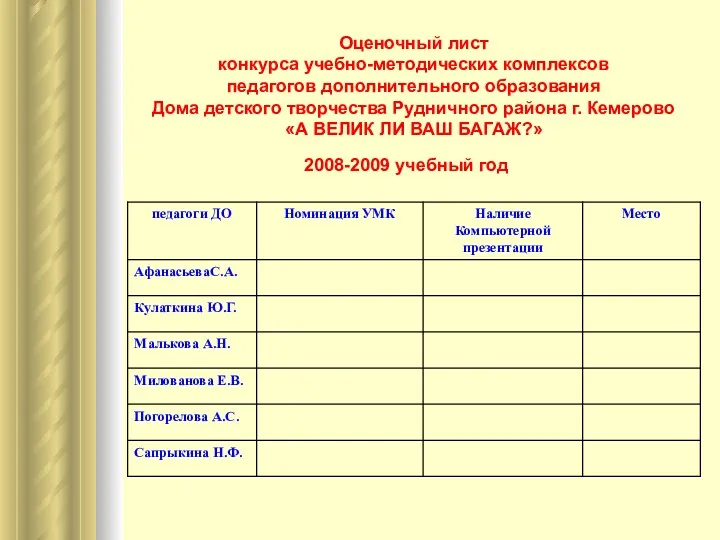 Оценочный лист
конкурса учебно-методических комплексов
педагогов дополнительного образования
Дома детского творчества Рудничного района г. Кемерово
«А ВЕЛИК ЛИ ВАШ БАГАЖ?»

2008-2009 учебный год

| педагоги ДО | Номинация УМК | Наличие Компьютерной презентации | Место |
|---|---|---|---|
| АфанасьеваС.А. | | | |
| Кулаткина Ю.Г. | | | |
| Малькова А.Н. | | | |
| Милованова Е.В. | | | |
| Погорелова А.С. | | | |
| Сапрыкина Н.Ф. | | | |